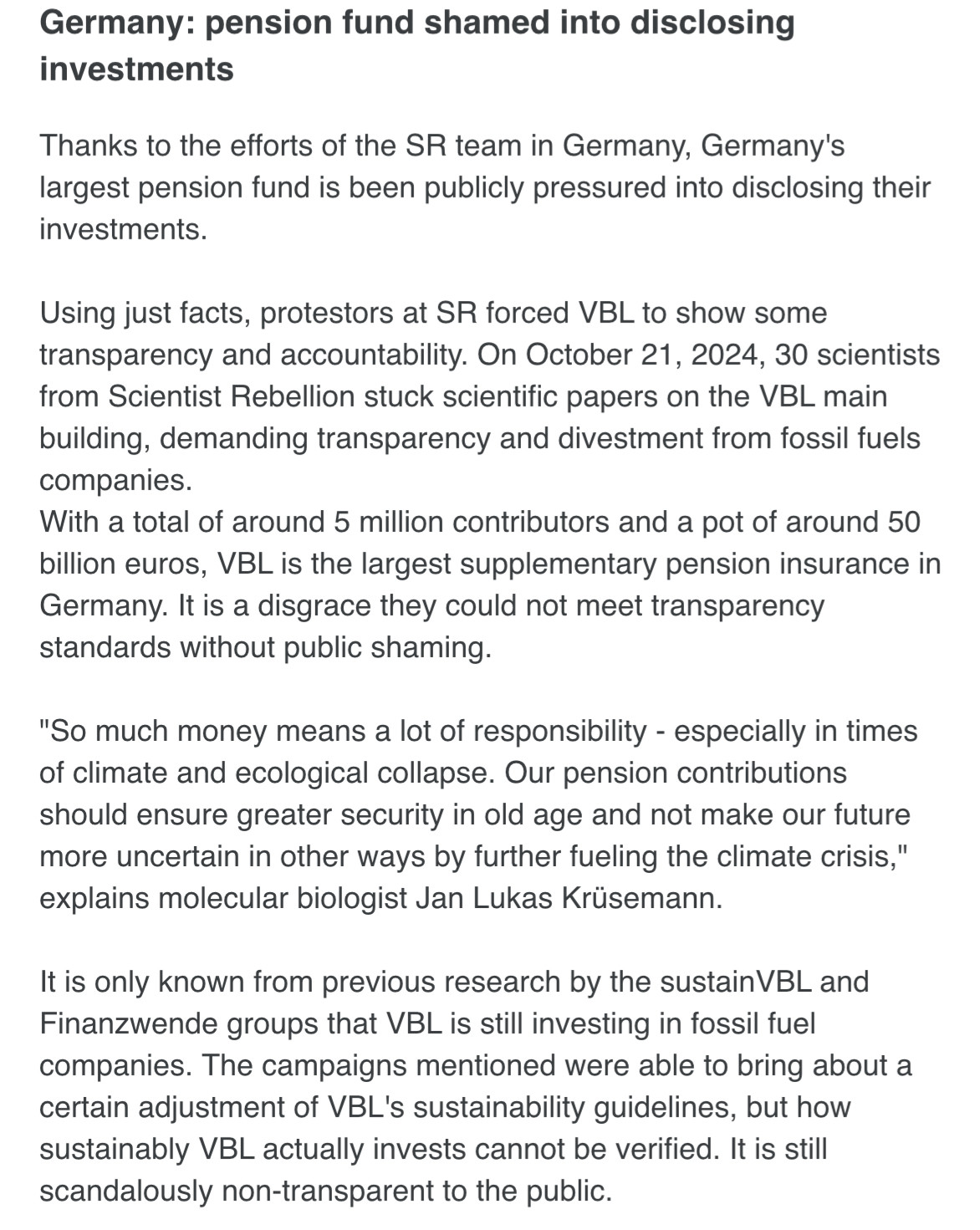 Germany: pension fund shamed into disclosing investments

Thanks to the efforts of the SR team in Germany, Germany's largest pension fund is been publicly pressured into disclosing their investments.

Using just facts, protestors at SR forced VBL to show some transparency and accountability. On October 21, 2024, 30 scientists from Scientist Rebellion stuck scientific papers on the VBL main building, demanding transparency and divestment from fossil fuels companies.
With a total of around 5 million contributors and a pot of around 50 billion euros, VBL is the largest supplementary pension insurance in Germany. It is a disgrace they could not meet transparency standards without public shaming.

"So much money means a lot of responsibility - especially in times of climate and ecological collapse. Our pension contributions should ensure greater security in old age and not make our future more uncertain in other ways by further fueling the climate crisis," explains molecular biologist Jan Lukas Krüsemann.

It is only known from previous research by the sustainVBL and Finanzwende groups that VBL is still investing in fossil fuel companies. The campaigns mentioned were able to bring about a certain adjustment of VBL's sustainability guidelines, but how sustainably VBL actually invests cannot be verified. It is still scandalously non-transparent to the public.